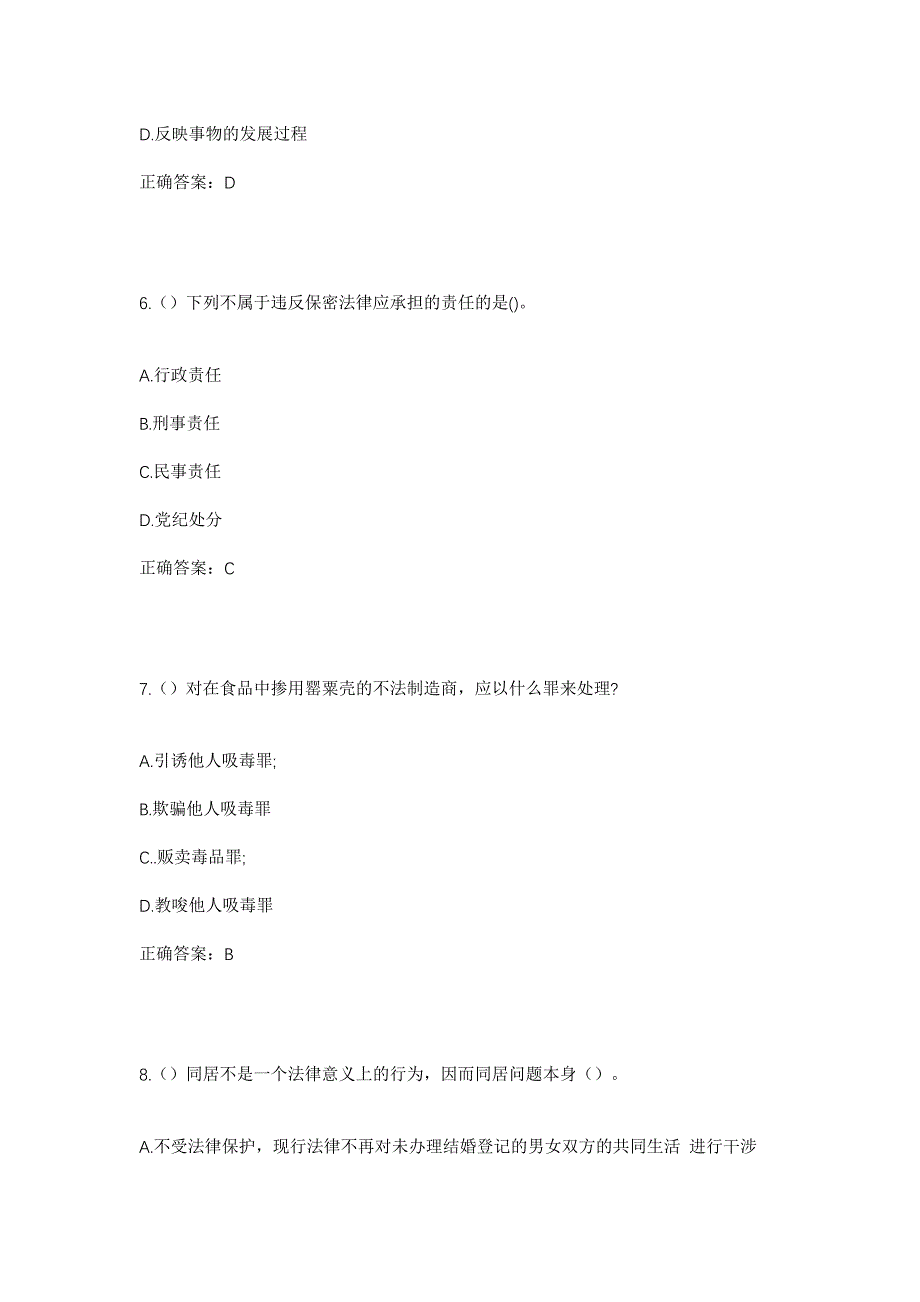 D.反映事物的发展过程

正确答案：D

6.（）下列不属于违反保密法律应承担的责任的是()。

A.行政责任

B.刑事责任

C.民事责任

D.党纪处分

正确答案：C

7.（）对在食品中掺用罂粟壳的不法制造商，应以什么罪来处理?

A.引诱他人吸毒罪;

B.欺骗他人吸毒罪

C..贩卖毒品罪;

D.教唆他人吸毒罪

正确答案：B

8.（）同居不是一个法律意义上的行为，因而同居问题本身（）。

A.不受法律保护，现行法律不再对未办理结婚登记的男女双方的共同生活 进行干涉